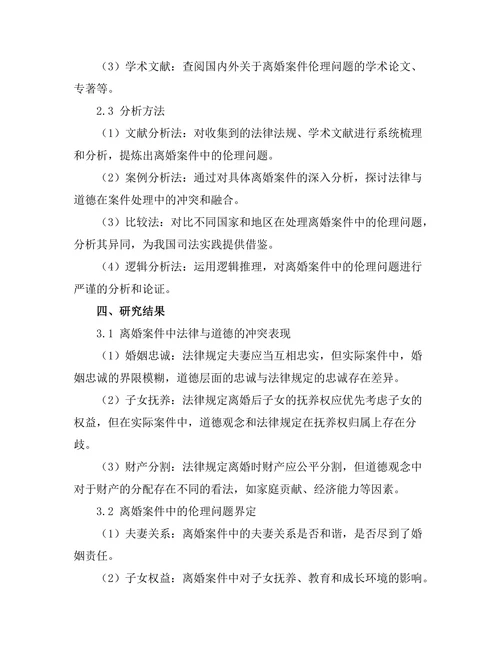 （3）学术文献：查阅国内外关于离婚案件伦理问题的学术论文、专著等。

2.3 分析方法

（1）文献分析法：对收集到的法律法规、学术文献进行系统梳理和分析，提炼出离婚案件中的伦理问题。

（2）案例分析法：通过对具体离婚案件的深入分析，探讨法律与道德在案件处理中的冲突和融合。

（3）比较法：对比不同国家和地区在处理离婚案件中的伦理问题，分析其异同，为我国司法实践提供借鉴。

（4）逻辑分析法：运用逻辑推理，对离婚案件中的伦理问题进行严谨的分析和论证。

四、研究结果

3.1 离婚案件中法律与道德的冲突表现

（1）婚姻忠诚：法律规定夫妻应当互相忠实，但实际案件中，婚姻忠诚的界限模糊，道德层面的忠诚与法律规定的忠诚存在差异。

（2）子女抚养：法律规定离婚后子女的抚养权应优先考虑子女的权益，但在实际案件中，道德观念和法律规定在抚养权归属上存在分歧。

（3）财产分割：法律规定离婚时财产应公平分割，但道德观念中对于财产的分配存在不同的看法，如家庭贡献、经济能力等因素。

3.2 离婚案件中的伦理问题界定

（1）夫妻关系：离婚案件中的夫妻关系是否和谐，是否尽到了婚姻责任。

（2）子女权益：离婚案件中对子女抚养、教育和成长环境的影响。